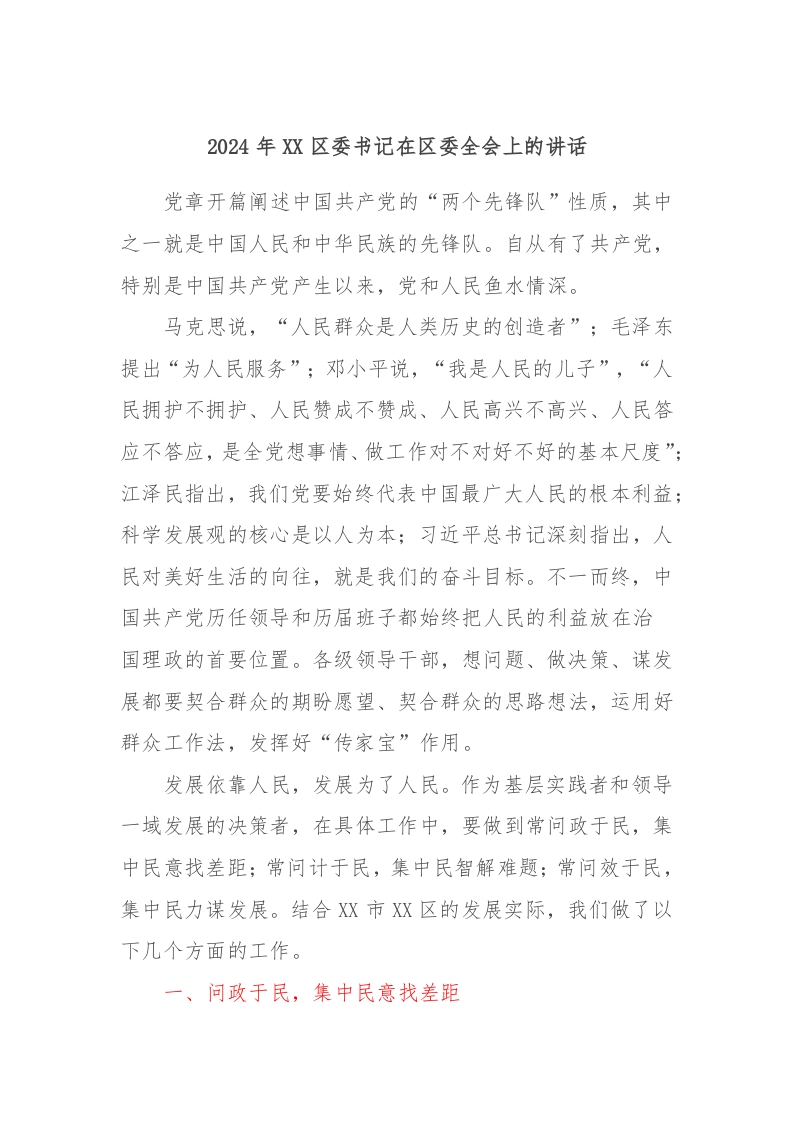 2024年XX区委书记在区委全会上的讲话

党章开篇阐述中国共产党的“两个先锋队”性质，其中之一就是中国人民和中华民族的先锋队。自从有了共产党，特别是中国共产党产生以来，党和人民鱼水情深。

马克思说，“人民群众是人类历史的创造者”；毛泽东提出“为人民服务”；邓小平说，“我是人民的儿子”，“人民拥护不拥护、人民赞成不赞成、人民高兴不高兴、人民答应不答应，是全党想事情、做工作对不对好不好的基本尺度”；江泽民指出，我们党要始终代表中国最广大人民的根本利益；科学发展观的核心是以人为本；习近平总书记深刻指出，人民对美好生活的向往，就是我们的奋斗目标。不一而终，中国共产党历任领导和历届班子都始终把人民的利益放在治国理政的首要位置。各级领导干部，想问题、做决策、谋发展都要契合群众的期盼愿望、契合群众的思路想法，运用好群众工作法，发挥好“传家宝”作用。

发展依靠人民，发展为了人民。作为基层实践者和领导一域发展的决策者，在具体工作中，要做到常问政于民，集中民意找差距；常问计于民，集中民智解难题；常问效于民，集中民力谋发展。结合XX市XX区的发展实际，我们做了以下几个方面的工作。

一、问政于民，集中民意找差距